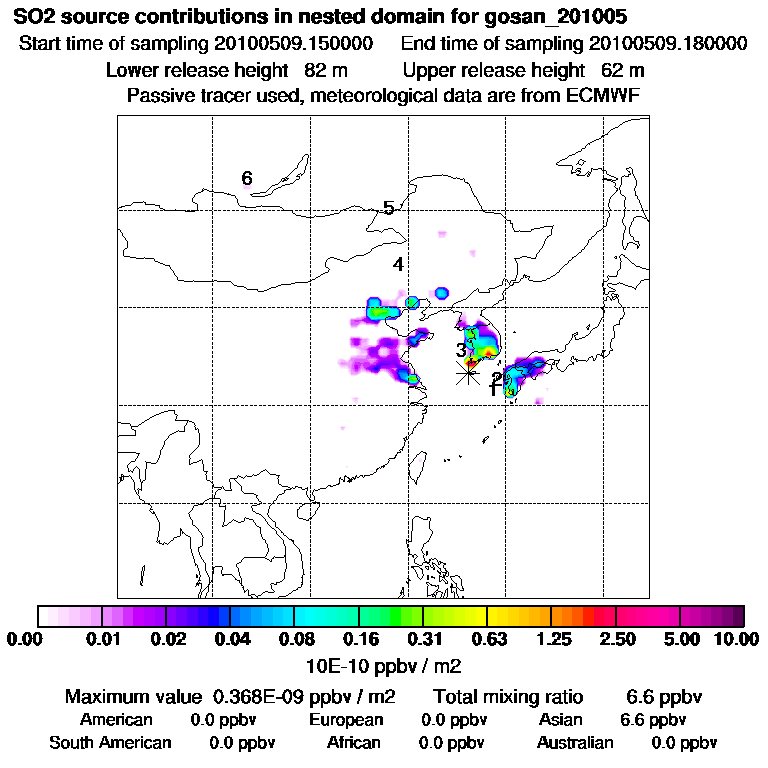 SO2 source contributions in nested domain for gosan_201005
Start time of sampling 20100509.150000 End time of sampling 20100509.180000
Lower release height 82 m Upper release height 62 m
Passive tracer used, meteorological data are from ECMWF

6
5
4
3
2
1

0.00 0.01 0.02 0.04 0.08 0.16 0.31 0.63 1.25 2.50 5.00 10.00
10E-10 ppbv / m2

Maximum value 0.368E-09 ppbv / m2 Total mixing ratio 6.6 ppbv
American 0.0 ppbv European 0.0 ppbv Asian 6.6 ppbv
South American 0.0 ppbv African 0.0 ppbv Australian 0.0 ppbv